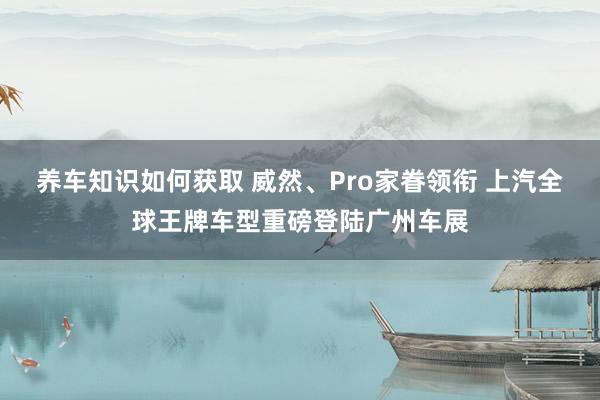 养车知识如何获取 威然、Pro家眷领衔 上汽全球王牌车型重磅登陆广州车展